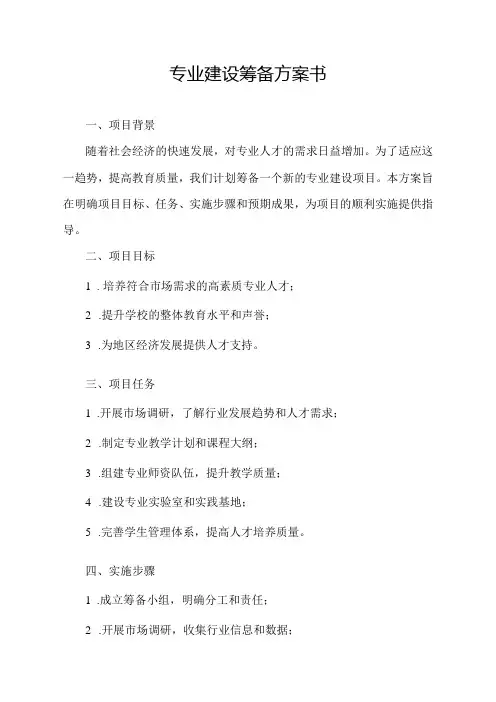 专业建设筹备方案书

一、项目背景

随着社会经济的快速发展，对专业人才的需求日益增加。为了适应这一趋势，提高教育质量，我们计划筹备一个新的专业建设项目。本方案旨在明确项目目标、任务、实施步骤和预期成果，为项目的顺利实施提供指导。

二、项目目标

1 .培养符合市场需求的高素质专业人才；

2 .提升学校的整体教育水平和声誉；

3 .为地区经济发展提供人才支持。

三、项目任务

1 .开展市场调研，了解行业发展趋势和人才需求；

2 .制定专业教学计划和课程大纲；

3 .组建专业师资队伍，提升教学质量；

4 .建设专业实验室和实践基地；

5 .完善学生管理体系，提高人才培养质量。

四、实施步骤

1 .成立筹备小组，明确分工和责任；

2 .开展市场调研，收集行业信息和数据；